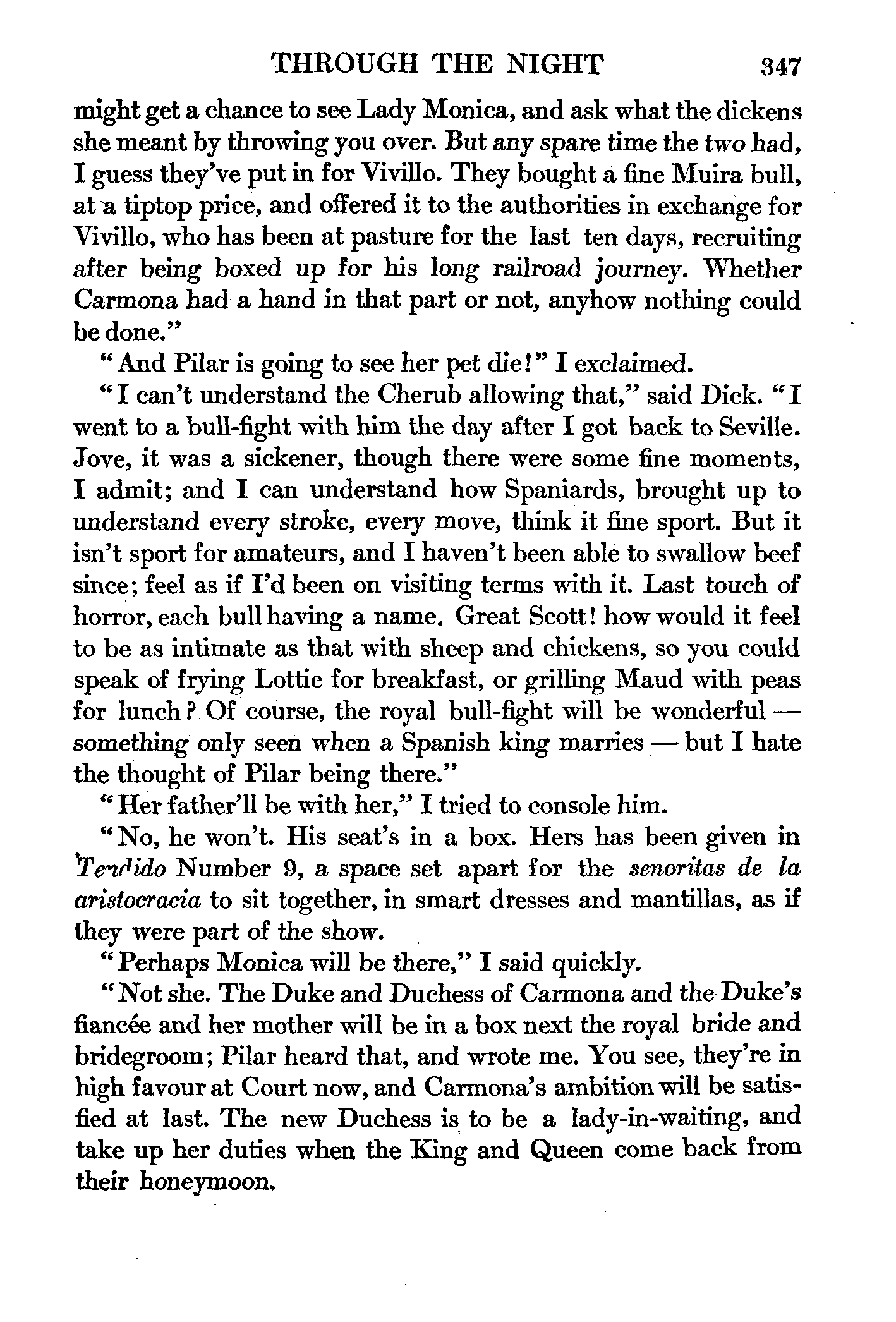 THROUGH THE NIGHT 347

might get a chance to see Lady Monica, and ask what the dickens she meant by throwing you over. But any spare time the two had, I guess they've put in for Vivillo. They bought a fine Muira bull, at a tiptop price, and offered it to the authorities in exchange for Vivillo, who has been at pasture for the last ten days, recruiting after being boxed up for his long railroad journey. Whether Carmona had a hand in that part or not, anyhow nothing could be done."

"And Pilar is going to see her pet die!" I exclaimed.

"I can't understand the Cherub allowing that," said Dick. "I went to a bull-fight with him the day after I got back to Seville. Jove, it was a sickener, though there were some fine moments, I admit; and I can understand how Spaniards, brought up to understand every stroke, every move, think it fine sport. But it isn't sport for amateurs, and I haven't been able to swallow beef since; feel as if I'd been on visiting terms with it. Last touch of horror, each bull having a name. Great Scott! how would it feel to be as intimate as that with sheep and chickens, so you could speak of frying Lottie for breakfast, or grilling Maud with peas for lunch? Of course, the royal bull-fight will be wonderful — something only seen when a Spanish king marries — but I hate the thought of Pilar being there."

"Her father'll be with her," I tried to console him.

"No, he won't. His seat's in a box. Hers has been given in Tendido Number 9, a space set apart for the senoritas de la aristocracia to sit together, in smart dresses and mantillas, as if they were part of the show.

"Perhaps Monica will be there," I said quickly.

"Not she. The Duke and Duchess of Carmona and the Duke's fiancée and her mother will be in a box next the royal bride and bridegroom; Pilar heard that, and wrote me. You see, they're in high favour at Court now, and Carmona's ambition will be satisfied at last. The new Duchess is to be a lady-in-waiting, and take up her duties when the King and Queen come back from their honeymoon.